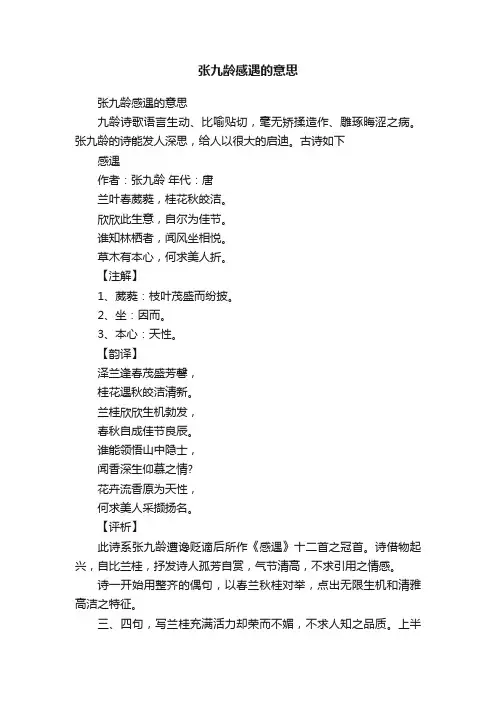 张九龄感遇的意思

张九龄感遇的意思

九龄诗歌语言生动、比喻贴切，毫无矫揉造作、雕琢晦涩之病。张九龄的诗能发人深思，给人以很大的启迪。古诗如下

感遇

作者：张九龄 年代：唐

兰叶春葳蕤，桂花秋皎洁。

欣欣此生意，自尔为佳节。

谁知林栖者，闻风坐相悦。

草木有本心，何求美人折。

【注解】

1、葳蕤：枝叶茂盛而纷披。

2、坐：因而。

3、本心：天性。

【韵译】

泽兰逢春茂盛芳馨，

桂花遇秋皎洁清新。

兰桂欣欣生机勃发，

春秋自成佳节良辰。

谁能领悟山中隐士，

闻香深生仰慕之情?

花卉流香原为天性，

何求美人采撷扬名。

【评析】

此诗系张九龄遭谗贬谪后所作《感遇》十二首之冠首。诗借物起兴，自比兰桂，抒发诗人孤芳自赏，气节清高，不求引用之情感。

诗一开始用整齐的偶句，以春兰秋桂对举，点出无限生机和清雅高洁之特征。

三、四句，写兰桂充满活力却荣而不媚，不求人知之品质。上半